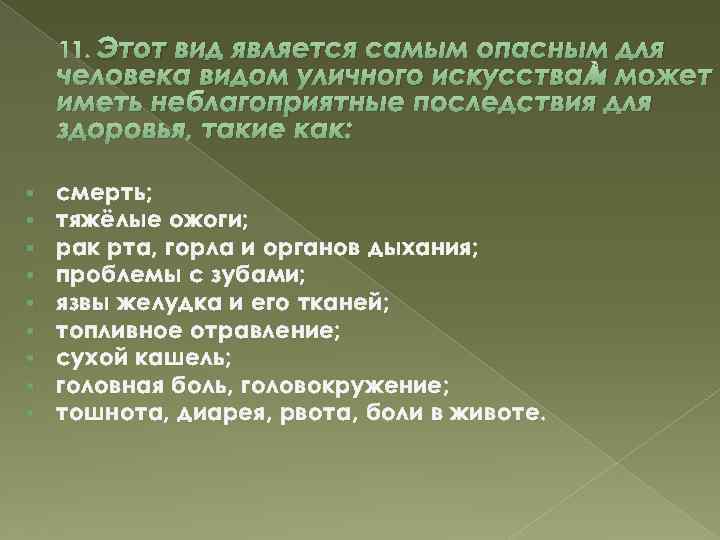 11. Этот вид является самым опасным для человека видом уличного искусства и может иметь неблагоприятные последствия для здоровья, такие как:

смерть;
тяжёлые ожоги;
рак рта, горла и органов дыхания;
проблемы с зубами;
язвы желудка и его тканей;
топливное отравление;
сухой кашель;
головная боль, головокружение;
тошнота, диарея, рвота, боли в животе.